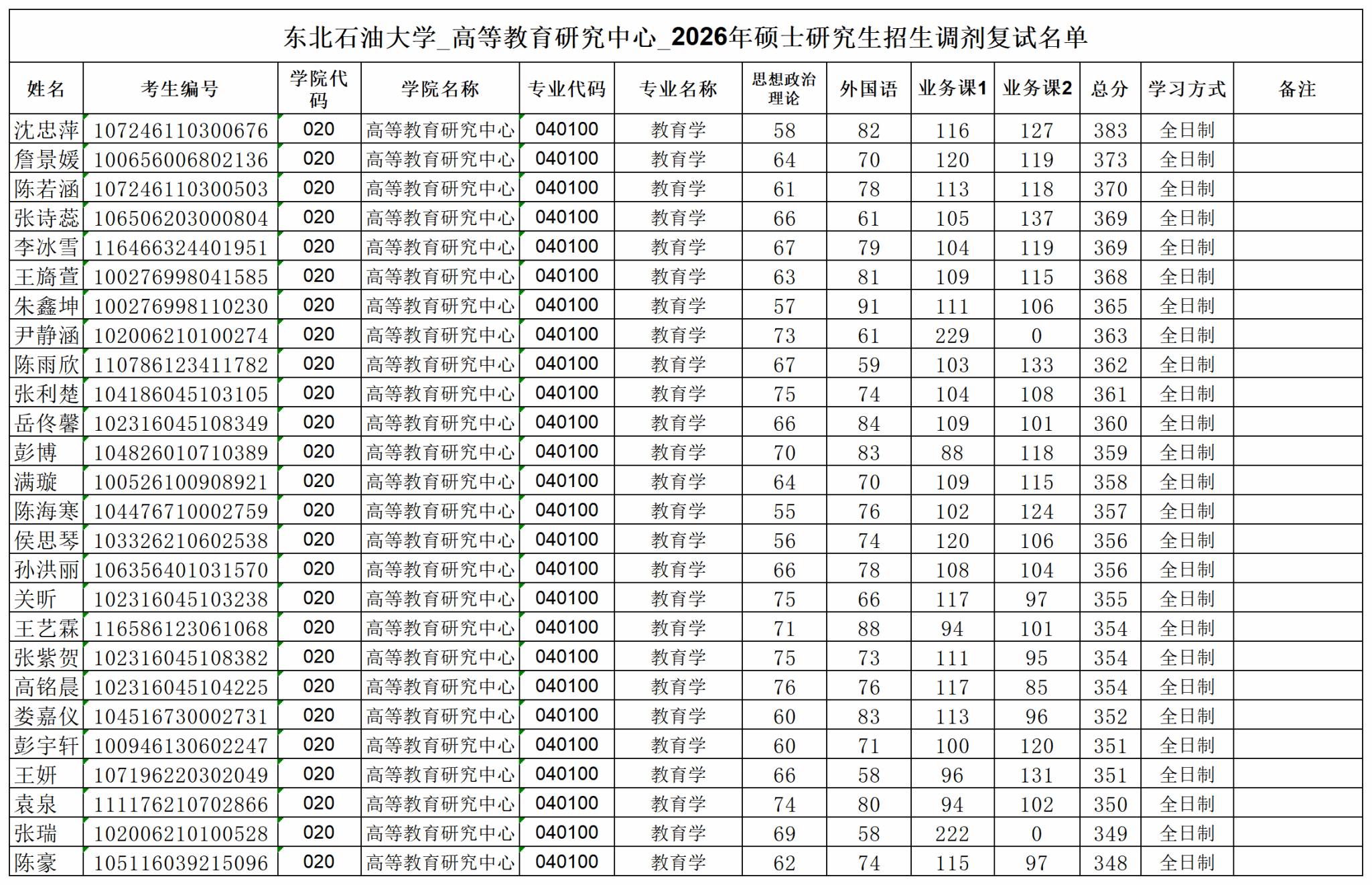 东北石油大学_高等教育研究中心_2026年硕士研究生招生调剂复试名单

| 姓名 | 考生编号 | 学院代码 | 学院名称 | 专业代码 | 专业名称 | 思想政治理论 | 外国语 | 业务课1 | 业务课2 | 总分 | 学习方式 | 备注 |
|---|---|---|---|---|---|---|---|---|---|---|---|---|
| 沈忠萍 | 107246110300676 | 020 | 高等教育研究中心 | 040100 | 教育学 | 58 | 82 | 116 | 127 | 383 | 全日制 | |
| 詹景媛 | 100656006802136 | 020 | 高等教育研究中心 | 040100 | 教育学 | 64 | 70 | 120 | 119 | 373 | 全日制 | |
| 陈若涵 | 107246110300503 | 020 | 高等教育研究中心 | 040100 | 教育学 | 61 | 78 | 113 | 118 | 370 | 全日制 | |
| 张诗蕊 | 106506203000804 | 020 | 高等教育研究中心 | 040100 | 教育学 | 66 | 61 | 105 | 137 | 369 | 全日制 | |
| 李冰雪 | 116466324401951 | 020 | 高等教育研究中心 | 040100 | 教育学 | 67 | 79 | 104 | 119 | 369 | 全日制 | |
| 王旖萱 | 100276998041585 | 020 | 高等教育研究中心 | 040100 | 教育学 | 63 | 81 | 109 | 115 | 368 | 全日制 | |
| 朱鑫坤 | 100276998110230 | 020 | 高等教育研究中心 | 040100 | 教育学 | 57 | 91 | 111 | 106 | 365 | 全日制 | |
| 尹静涵 | 102006210100274 | 020 | 高等教育研究中心 | 040100 | 教育学 | 73 | 61 | 229 | 0 | 363 | 全日制 | |
| 陈雨欣 | 110786123411782 | 020 | 高等教育研究中心 | 040100 | 教育学 | 67 | 59 | 103 | 133 | 362 | 全日制 | |
| 张利楚 | 104186045103105 | 020 | 高等教育研究中心 | 040100 | 教育学 | 75 | 74 | 104 | 108 | 361 | 全日制 | |
| 岳佟馨 | 102316045108349 | 020 | 高等教育研究中心 | 040100 | 教育学 | 66 | 84 | 109 | 101 | 360 | 全日制 | |
| 彭博 | 104826010710389 | 020 | 高等教育研究中心 | 040100 | 教育学 | 70 | 83 | 88 | 118 | 359 | 全日制 | |
| 满璇 | 100526100908921 | 020 | 高等教育研究中心 | 040100 | 教育学 | 64 | 70 | 109 | 115 | 358 | 全日制 | |
| 陈海寒 | 104476710002759 | 020 | 高等教育研究中心 | 040100 | 教育学 | 55 | 76 | 102 | 124 | 357 | 全日制 | |
| 侯思琴 | 103326210602538 | 020 | 高等教育研究中心 | 040100 | 教育学 | 56 | 74 | 120 | 106 | 356 | 全日制 | |
| 孙洪丽 | 106356401031570 | 020 | 高等教育研究中心 | 040100 | 教育学 | 66 | 78 | 108 | 104 | 356 | 全日制 | |
| 关昕 | 102316045103238 | 020 | 高等教育研究中心 | 040100 | 教育学 | 75 | 66 | 117 | 97 | 355 | 全日制 | |
| 王艺霖 | 116586123061068 | 020 | 高等教育研究中心 | 040100 | 教育学 | 71 | 88 | 94 | 101 | 354 | 全日制 | |
| 张紫贺 | 102316045108382 | 020 | 高等教育研究中心 | 040100 | 教育学 | 75 | 73 | 111 | 95 | 354 | 全日制 | |
| 高铭晨 | 102316045104225 | 020 | 高等教育研究中心 | 040100 | 教育学 | 76 | 76 | 117 | 85 | 354 | 全日制 | |
| 娄嘉仪 | 104516730002731 | 020 | 高等教育研究中心 | 040100 | 教育学 | 60 | 83 | 113 | 96 | 352 | 全日制 | |
| 彭宇轩 | 100946130602247 | 020 | 高等教育研究中心 | 040100 | 教育学 | 60 | 71 | 100 | 120 | 351 | 全日制 | |
| 王妍 | 107196220302049 | 020 | 高等教育研究中心 | 040100 | 教育学 | 66 | 58 | 96 | 131 | 351 | 全日制 | |
| 袁泉 | 111176210702866 | 020 | 高等教育研究中心 | 040100 | 教育学 | 74 | 80 | 94 | 102 | 350 | 全日制 | |
| 张瑞 | 102006210100528 | 020 | 高等教育研究中心 | 040100 | 教育学 | 69 | 58 | 222 | 0 | 349 | 全日制 | |
| 陈豪 | 105116039215096 | 020 | 高等教育研究中心 | 040100 | 教育学 | 62 | 74 | 115 | 97 | 348 | 全日制 | |